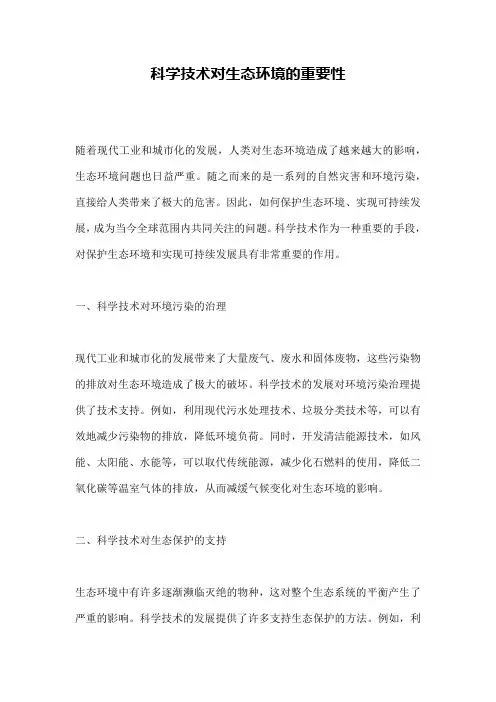 科学技术对生态环境的重要性

随着现代工业和城市化的发展，人类对生态环境造成了越来越大的影响，生态环境问题也日益严重。随之而来的是一系列的自然灾害和环境污染，直接给人类带来了极大的危害。因此，如何保护生态环境、实现可持续发展，成为当今全球范围内共同关注的问题。科学技术作为一种重要的手段，对保护生态环境和实现可持续发展具有非常重要的作用。

一、科学技术对环境污染的治理

现代工业和城市化的发展带来了大量废气、废水和固体废物，这些污染物的排放对生态环境造成了极大的破坏。科学技术的发展对环境污染治理提供了技术支持。例如，利用现代污水处理技术、垃圾分类技术等，可以有效地减少污染物的排放，降低环境负荷。同时，开发清洁能源技术，如风能、太阳能、水能等，可以取代传统能源，减少化石燃料的使用，降低二氧化碳等温室气体的排放，从而减缓气候变化对生态环境的影响。

二、科学技术对生态保护的支持

生态环境中有许多逐渐濒临灭绝的物种，这对整个生态系统的平衡产生了严重的影响。科学技术的发展提供了许多支持生态保护的方法。例如，利